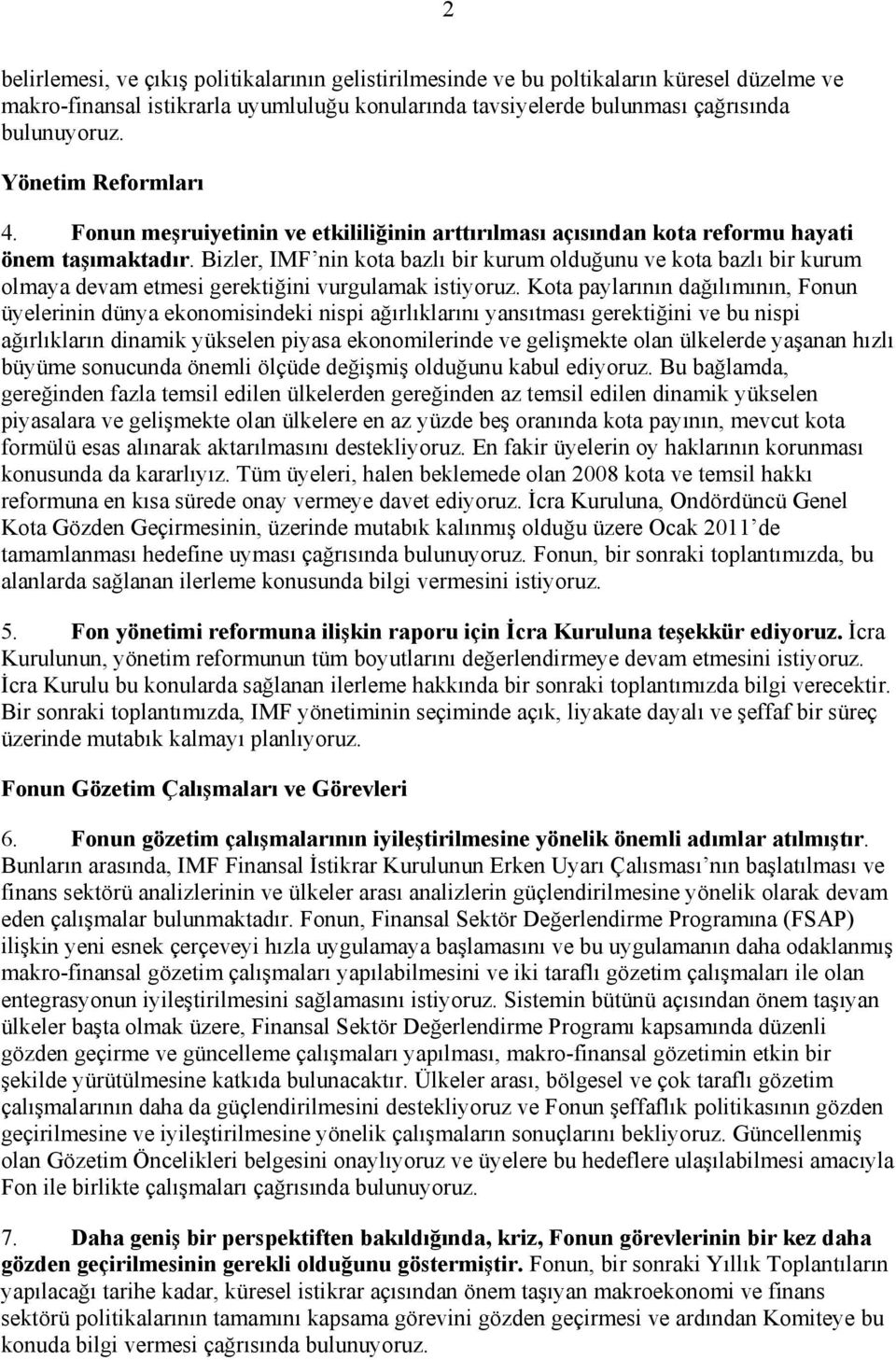 2

belirlemesi, ve çıkış politikalarının gelistirilmesinde ve bu poltikaların küresel düzelme ve makro-finansal istikrarla uyumluluğu konularında tavsiyelerde bulunması çağrısında bulunuyoruz.

Yönetim Reformları

4. Fonun meşruiyetinin ve etkililiğinin arttırılması açısından kota reformu hayati önem taşımaktadır. Bizler, IMF'nin kota bazlı bir kurum olduğunu ve kota bazlı bir kurum olmaya devam etmesi gerektiğini vurgulamak istiyoruz. Kota paylarının dağılımının, Fonun üyelerinin dünya ekonomisindeki nispi ağırlıklarını yansıtması gerektiğini ve bu nispi ağırlıkların dinamik yükselen piyasa ekonomilerinde ve gelişmekte olan ülkelerde yaşanan hızlı büyüme sonucunda önemli ölçüde değişmiş olduğunu kabul ediyoruz. Bu bağlamda, gereğinden fazla temsil edilen ülkelerden gereğinden az temsil edilen dinamik yükselen piyasalara ve gelişmekte olan ülkelere en az yüzde beş oranında kota payının, mevcut kota formülü esas alınarak aktarılmasını destekliyoruz. En fakir üyelerin oy haklarının korunması konusunda da kararlıyız. Tüm üyeleri, halen beklemede olan 2008 kota ve temsil hakkı reformuna en kısa sürede onay vermeye davet ediyoruz. İcra Kuruluna, Ondördüncü Genel Kota Gözden Geçirmesinin, üzerinde mutabık kalınmış olduğu üzere Ocak 2011'de tamamlanması hedefine uyması çağrısında bulunuyoruz. Fonun, bir sonraki toplantımızda, bu alanlarda sağlanan ilerleme konusunda bilgi vermesini istiyoruz.

5. Fon yönetimi reformuna ilişkin raporu için İcra Kuruluna teşekkür ediyoruz. İcra Kurulunun, yönetim reformunun tüm boyutlarını değerlendirmeye devam etmesini istiyoruz. İcra Kurulu bu konularda sağlanan ilerleme hakkında bir sonraki toplantımızda bilgi verecektir. Bir sonraki toplantımızda, IMF yönetiminin seçiminde açık, liyakate dayalı ve şeffaf bir süreç üzerinde mutabık kalmayı planlıyoruz.

Fonun Gözetim Çalışmaları ve Görevleri

6. Fonun gözetim çalışmalarının iyileştirilmesine yönelik önemli adımlar atılmıştır. Bunların arasında, IMF Finansal İstikrar Kurulunun Erken Uyarı Çalısması'nın başlatılması ve finans sektörü analizlerinin ve ülkeler arası analizlerin güçlendirilmesine yönelik olarak devam eden çalışmalar bulunmaktadır. Fonun, Finansal Sektör Değerlendirme Programına (FSAP) ilişkin yeni esnek çerçeveyi hızla uygulamaya başlamasını ve bu uygulamanın daha odaklanmış makro-finansal gözetim çalışmaları yapılabilmesini ve iki taraflı gözetim çalışmaları ile olan entegrasyonun iyileştirilmesini sağlamasını istiyoruz. Sistemin bütünü açısından önem taşıyan ülkeler başta olmak üzere, Finansal Sektör Değerlendirme Programı kapsamında düzenli gözden geçirme ve güncelleme çalışmaları yapılması, makro-finansal gözetimin etkin bir şekilde yürütülmesine katkıda bulunacaktır. Ülkeler arası, bölgesel ve çok taraflı gözetim çalışmalarının daha da güçlendirilmesini destekliyoruz ve Fonun şeffaflık politikasının gözden geçirilmesine ve iyileştirilmesine yönelik çalışmaların sonuçlarını bekliyoruz. Güncellenmiş olan Gözetim Öncelikleri belgesini onaylıyoruz ve üyelere bu hedeflere ulaşılabilmesi amacıyla Fon ile birlikte çalışmaları çağrısında bulunuyoruz.

7. Daha geniş bir perspektiften bakıldığında, kriz, Fonun görevlerinin bir kez daha gözden geçirilmesinin gerekli olduğunu göstermiştir. Fonun, bir sonraki Yıllık Toplantıların yapılacağı tarihe kadar, küresel istikrar açısından önem taşıyan makroekonomi ve finans sektörü politikalarının tamamını kapsama görevini gözden geçirmesi ve ardından Komiteye bu konuda bilgi vermesi çağrısında bulunuyoruz.